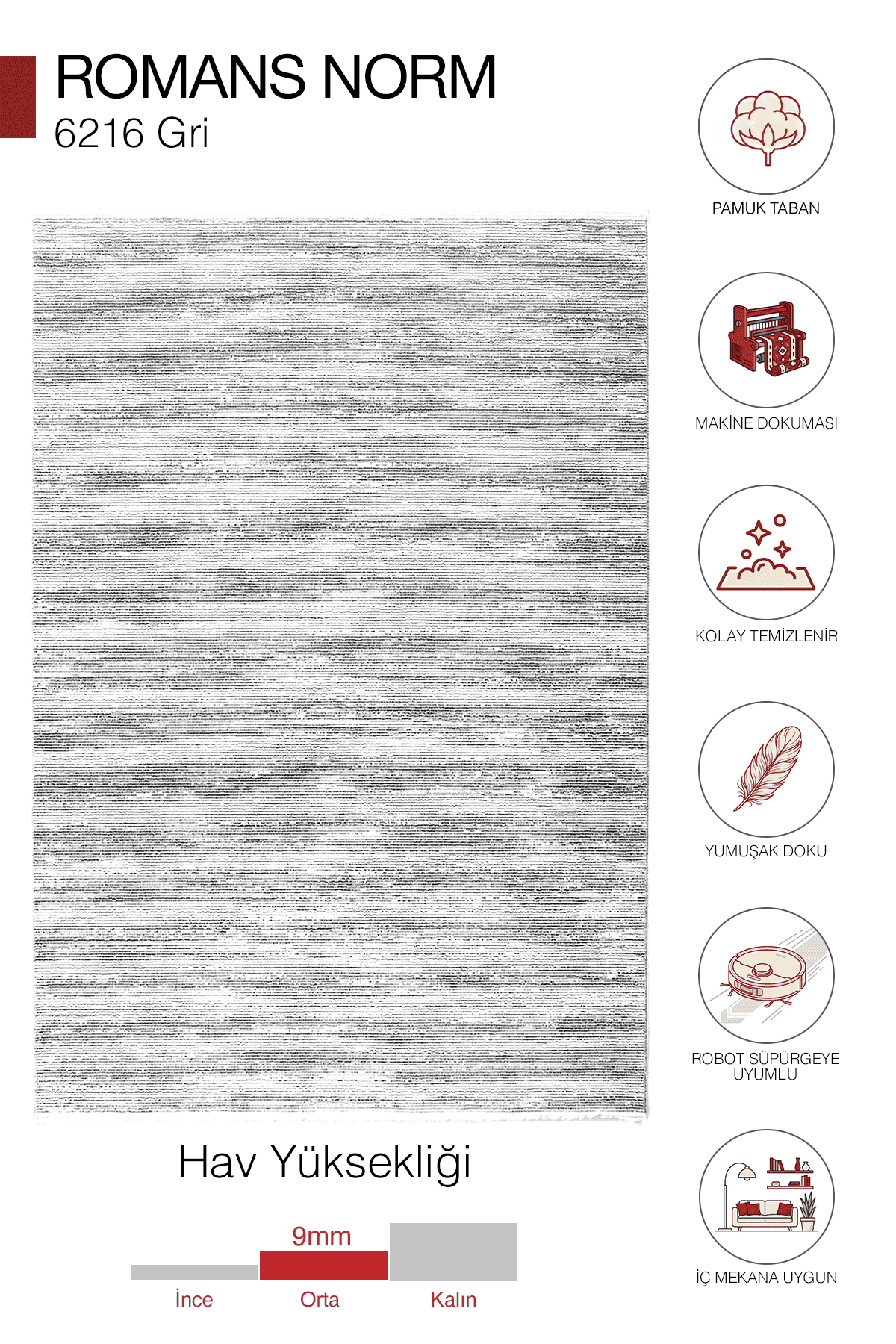 ROMANS NORM
6216 Gri

Hav Yüksekliği

9mm

İnce
Orta
Kalın

PAMUK TABAN

MAKİNE DOKUMASI

KOLAY TEMİZLENİR

YUMUŞAK DOKU

ROBOT SÜPÜRGEYE UYUMLU

İÇ MEKANA UYGUN